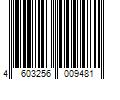 4 603256 009481